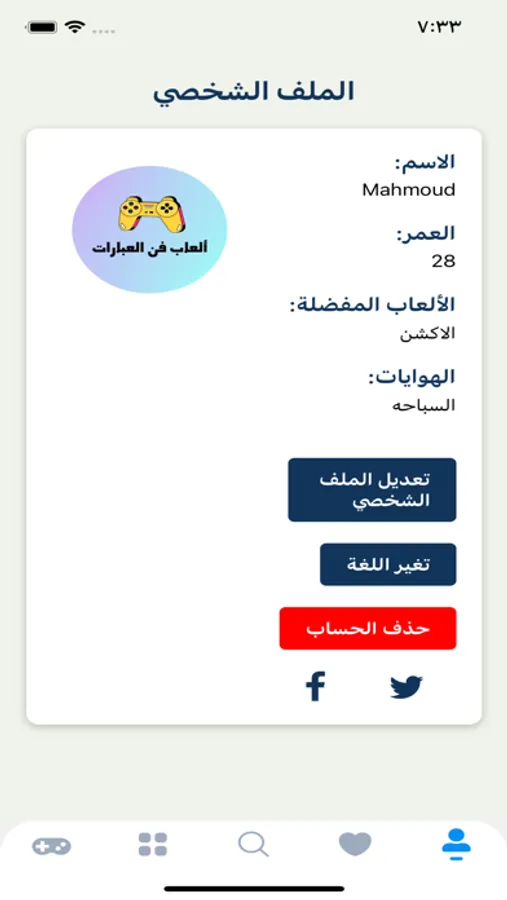 ٧:٣٣

الملف الشخصي

الاسم:
Mahmoud

العمر:
28

الألعاب المفضلة:
الاكشن

الهوايات:
السباحه

ألعاب فن العبارات

تعديل الملف الشخصي

تغير اللغة

حذف الحساب